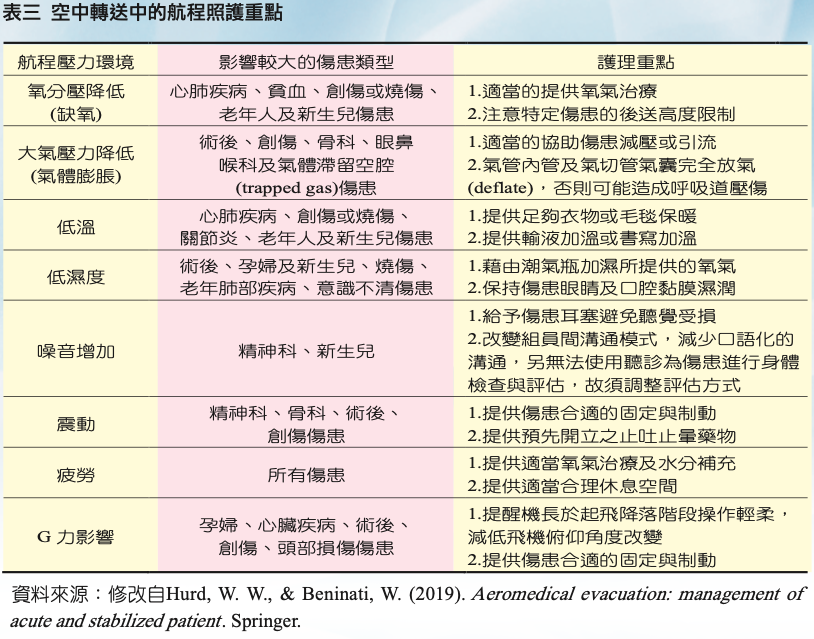 表三 空中轉送中的航程照護重點

| 航程壓力環境 | 影響較大的傷患類型 | 護理重點 |
|---|---|---|
| 氧分壓降低 (缺氧) | 心肺疾病、貧血、創傷或燒傷、老年人及新生兒傷患 | 1.適當的提供氧氣治療 2.注意特定傷患的後送高度限制 |
| 大氣壓力降低 (氣體膨脹) | 術後、創傷、骨科、眼鼻喉科及氣體滯留空腔 (trapped gas)傷患 | 1.適當的協助傷患減壓或引流 2.氣管內管及氣切管氣囊完全放氣 (deflate)，否則可能造成呼吸道壓傷 |
| 低溫 | 心肺疾病、創傷或燒傷、關節炎、老年人及新生兒傷患 | 1.提供足夠衣物或毛毯保暖 2.提供輸液加溫或書寫加溫 |
| 低濕度 | 術後、孕婦及新生兒、燒傷、老年肺部疾病、意識不清傷患 | 1.藉由潮氣瓶加濕所提供的氧氣 2.保持傷患眼睛及口腔黏膜濕潤 |
| 噪音增加 | 精神科、新生兒 | 1.給予傷患耳塞避免聽覺受損 2.改變組員間溝通模式，減少口語化的溝通，另無法使用聽診為傷患進行身體檢查與評估，故須調整評估方式 |
| 震動 | 精神科、骨科、術後、創傷傷患 | 1.提供傷患合適的固定與制動 2.提供預先開立之止吐止暈藥物 |
| 疲勞 | 所有傷患 | 1.提供適當氧氣治療及水分補充 2.提供適當合理休息空間 |
| G 力影響 | 孕婦、心臟疾病、術後、創傷、頭部損傷傷患 | 1.提醒機長於起飛降落階段操作輕柔，減低飛機俯仰角度改變 2.提供傷患合適的固定與制動 |

資料來源：修改自Hurd, W. W., & Beninati, W. (2019). Aeromedical evacuation: management of acute and stabilized patient. Springer.